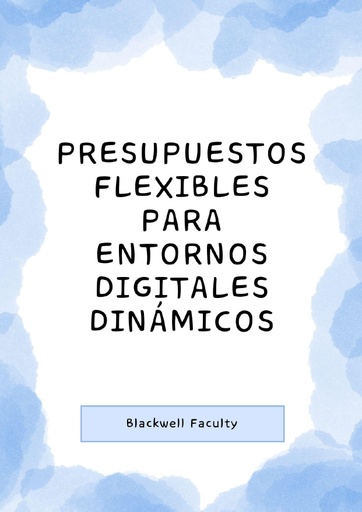 PRESUPUESTOS FLEXIBLES PARA ENTORNOS DIGITALES DINÁMICOS

Blackwell Faculty